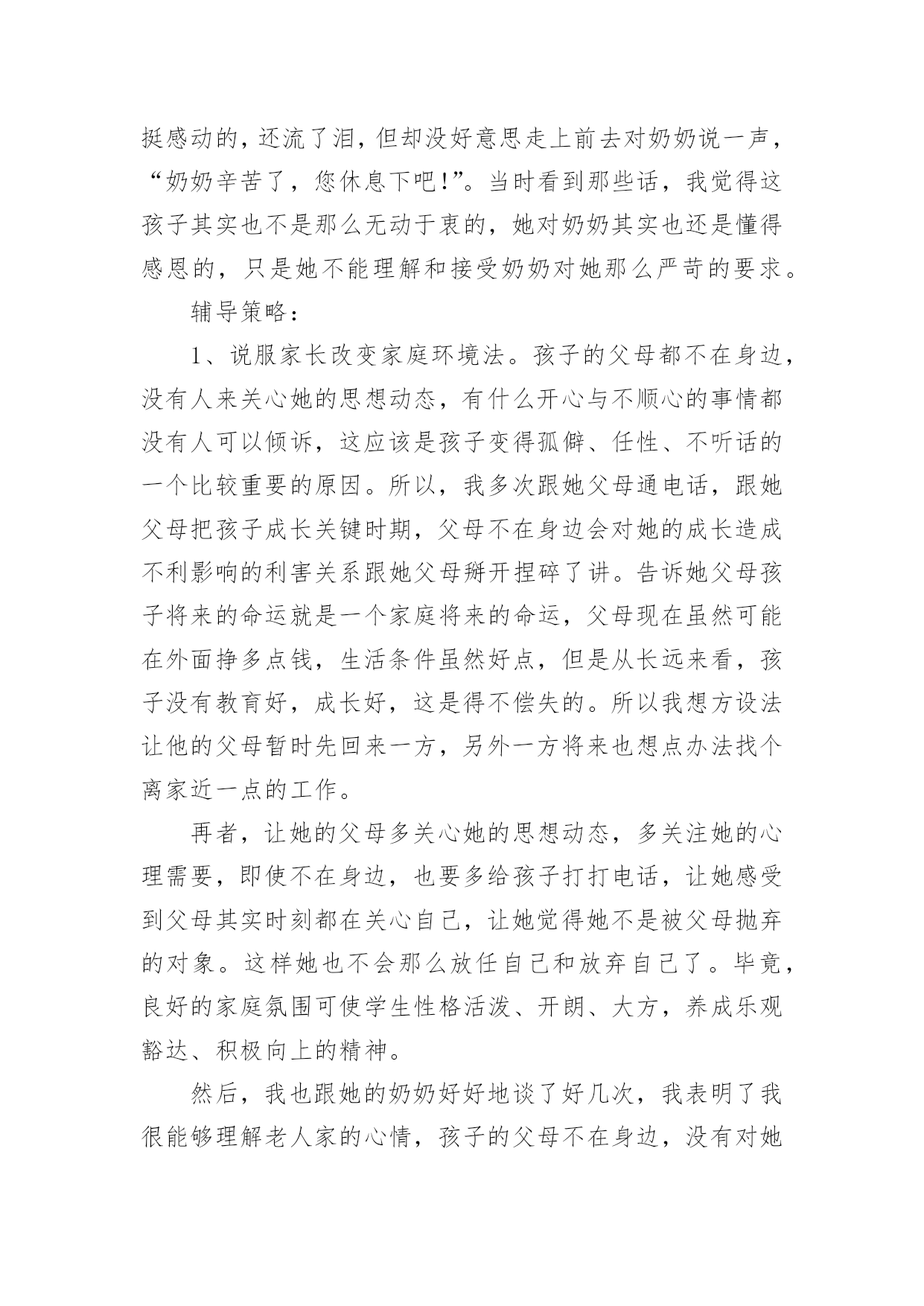 挺感动的，还流了泪，但却没好意思走上前去对奶奶说一声，“奶奶辛苦了，您休息下吧!”。当时看到那些话，我觉得这孩子其实也不是那么无动于衷的，她对奶奶其实也还是懂得感恩的，只是她不能理解和接受奶奶对她那么严苛的要求。

辅导策略：

1、说服家长改变家庭环境法。孩子的父母都不在身边，没有人来关心她的思想动态，有什么开心与不顺心的事情都没有人可以倾诉，这应该是孩子变得孤僻、任性、不听话的一个比较重要的原因。所以，我多次跟她父母通电话，跟她父母把孩子成长关键时期，父母不在身边会对她的成长造成不利影响的利害关系跟她父母掰开捏碎了讲。告诉她父母孩子将来的命运就是一个家庭将来的命运，父母现在虽然可能在外面挣多点钱，生活条件虽然好点，但是从长远来看，孩子没有教育好，成长好，这是得不偿失的。所以我想方设法让他的父母暂时先回来一方，另外一方将来也想点办法找个离家近一点的工作。

再者，让她的父母多关心她的思想动态，多关注她的心理需要，即使不在身边，也要多给孩子打打电话，让她感受到父母其实时刻都在关心自己，让她觉得她不是被父母抛弃的对象。这样她也不会那么放任自己和放弃自己了。毕竟，良好的家庭氛围可使学生性格活泼、开朗、大方，养成乐观豁达、积极向上的精神。

然后，我也跟她的奶奶好好地谈了好几次，我表明了我很能够理解老人家的心情，孩子的父母不在身边，没有对她